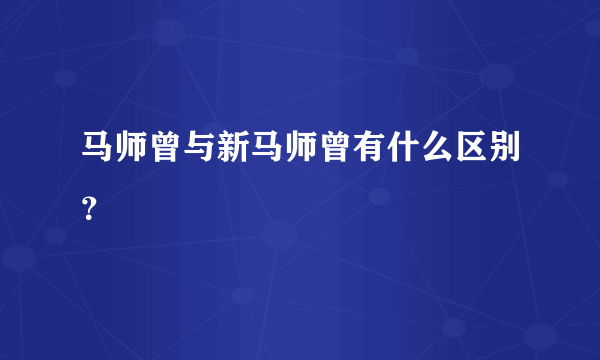 马师曾与新马师曾有什么区别？